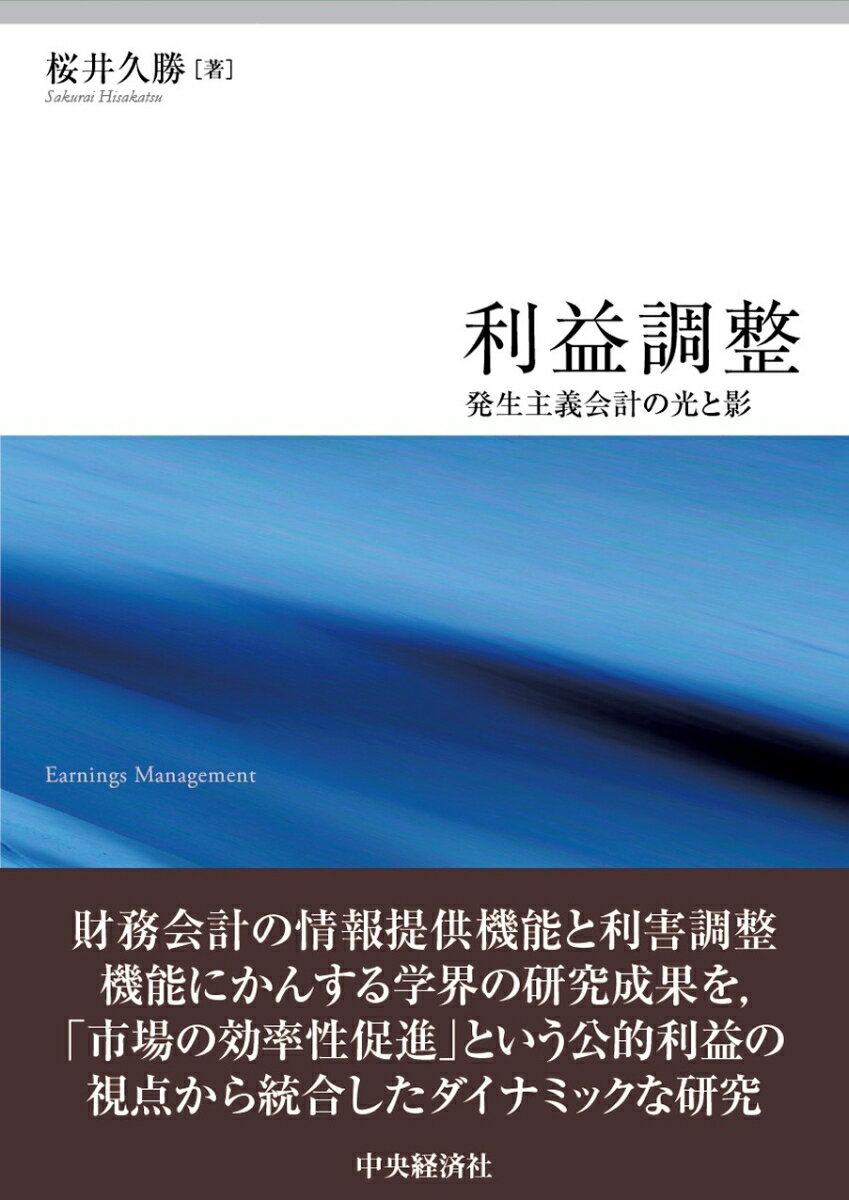 桜井久勝［著］
Sakurai Hisakatsu

利益調整
発生主義会計の光と影

Earnings Management

財務会計の情報提供機能と利害調整機能にかんする学界の研究成果を，「市場の効率性促進」という公的利益の視点から統合したダイナミックな研究

中央経済社